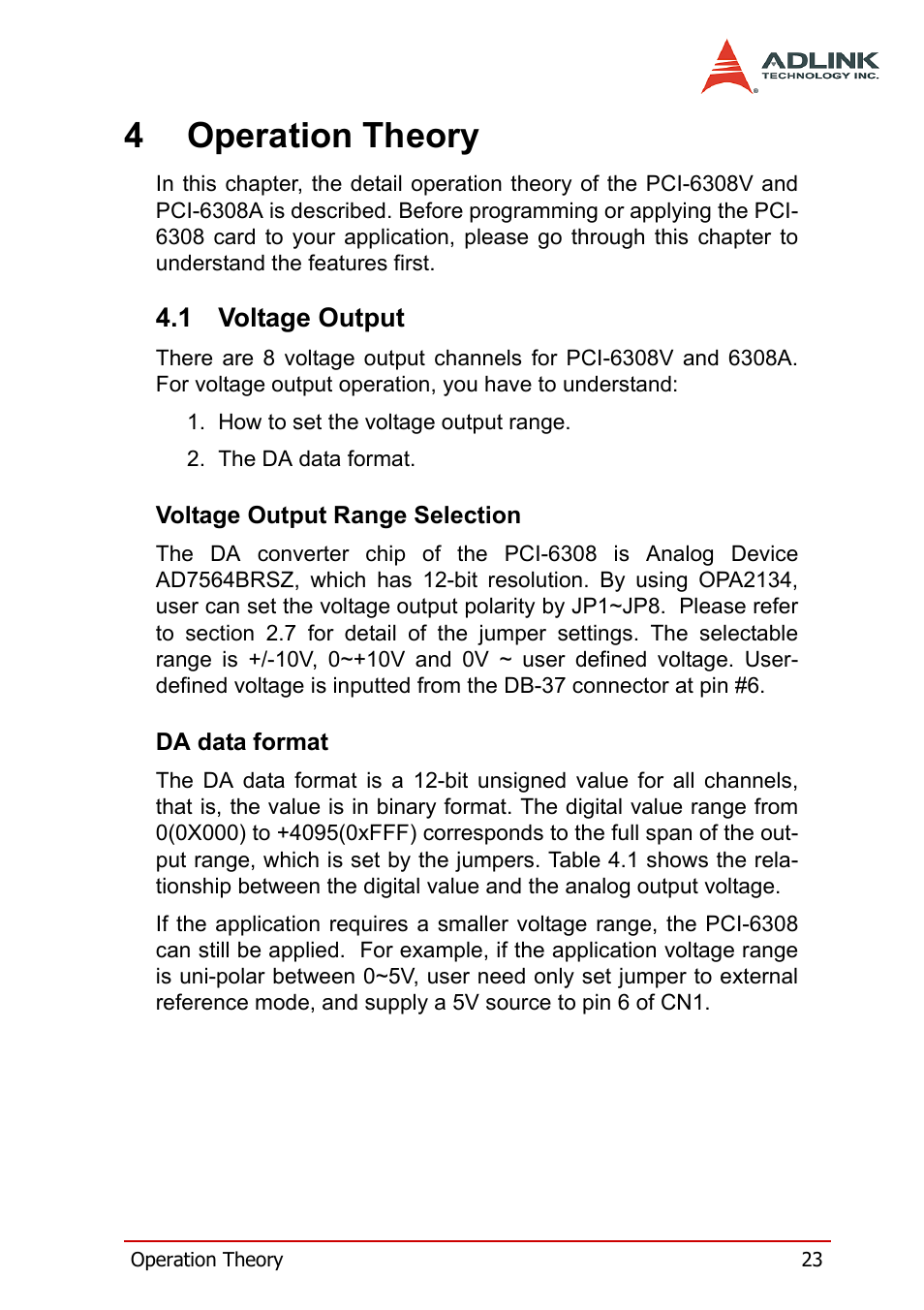 ADLINK
TECHNOLOGY INC.

4 Operation Theory

In this chapter, the detail operation theory of the PCI-6308V and PCI-6308A is described. Before programming or applying the PCI-6308 card to your application, please go through this chapter to understand the features first.

4.1 Voltage Output

There are 8 voltage output channels for PCI-6308V and 6308A. For voltage output operation, you have to understand:

1. How to set the voltage output range.

2. The DA data format.

Voltage Output Range Selection

The DA converter chip of the PCI-6308 is Analog Device AD7564BRSZ, which has 12-bit resolution. By using OPA2134, user can set the voltage output polarity by JP1~JP8. Please refer to section 2.7 for detail of the jumper settings. The selectable range is +/-10V, 0~+10V and 0V ~ user defined voltage. User-defined voltage is inputted from the DB-37 connector at pin #6.

DA data format

The DA data format is a 12-bit unsigned value for all channels, that is, the value is in binary format. The digital value range from 0(0X000) to +4095(0xFFF) corresponds to the full span of the output range, which is set by the jumpers. Table 4.1 shows the relationship between the digital value and the analog output voltage.

If the application requires a smaller voltage range, the PCI-6308 can still be applied. For example, if the application voltage range is uni-polar between 0~5V, user need only set jumper to external reference mode, and supply a 5V source to pin 6 of CN1.

Operation Theory 23